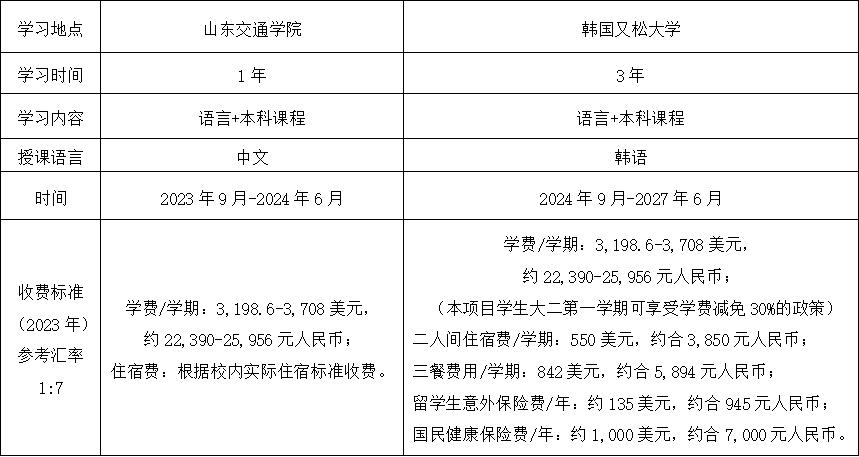 | 学习地点 | 山东交通学院 | 韩国又松大学 |
|---|---|---|
| 学习时间 | 1年 | 3年 |
| 学习内容 | 语言+本科课程 | 语言+本科课程 |
| 授课语言 | 中文 | 韩语 |
| 时间 | 2023年9月-2024年6月 | 2024年9月-2027年6月 |
| 收费标准（2023年）参考汇率1:7 | 学费/学期：3,198.6-3,708美元，约22,390-25,956元人民币；住宿费：根据校内实际住宿标准收费。 | 学费/学期：3,198.6-3,708美元，约22,390-25,956元人民币；（本项目学生大二第一学期可享受学费减免30%的政策）二人间住宿费/学期：550美元，约合3,850元人民币；三餐费用/学期：842美元，约合5,894元人民币；留学生意外保险费/年：约135美元，约合945元人民币；国民健康保险费/年：约1,000美元，约合7,000元人民币。 |